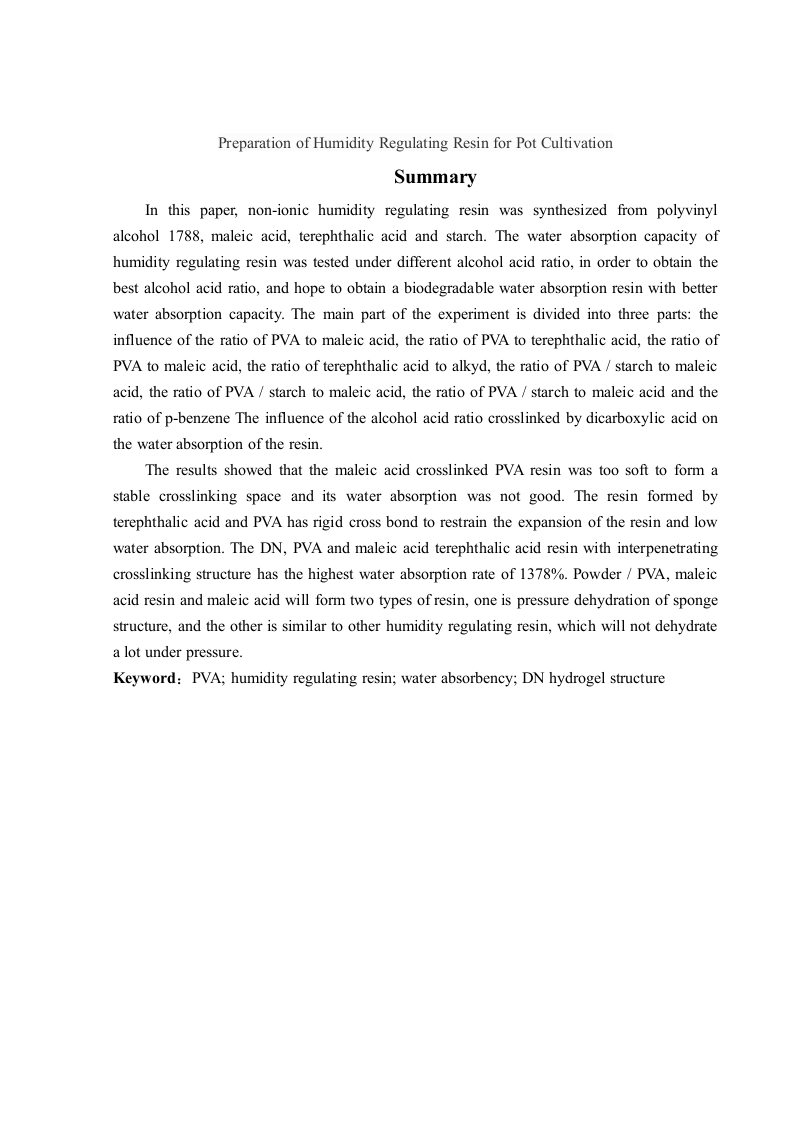 Preparation of Humidity Regulating Resin for Pot Cultivation

Summary

In this paper, non-ionic humidity regulating resin was synthesized from polyvinyl alcohol 1788, maleic acid, terephthalic acid and starch. The water absorption capacity of humidity regulating resin was tested under different alcohol acid ratio, in order to obtain the best alcohol acid ratio, and hope to obtain a biodegradable water absorption resin with better water absorption capacity. The main part of the experiment is divided into three parts: the influence of the ratio of PVA to maleic acid, the ratio of PVA to terephthalic acid, the ratio of PVA to maleic acid, the ratio of terephthalic acid to alkyd, the ratio of PVA / starch to maleic acid, the ratio of PVA / starch to maleic acid, the ratio of PVA / starch to maleic acid and the ratio of p-benzene The influence of the alcohol acid ratio crosslinked by dicarboxylic acid on the water absorption of the resin.

The results showed that the maleic acid crosslinked PVA resin was too soft to form a stable crosslinking space and its water absorption was not good. The resin formed by terephthalic acid and PVA has rigid cross bond to restrain the expansion of the resin and low water absorption. The DN, PVA and maleic acid terephthalic acid resin with interpenetrating crosslinking structure has the highest water absorption rate of 1378%. Powder / PVA, maleic acid resin and maleic acid will form two types of resin, one is pressure dehydration of sponge structure, and the other is similar to other humidity regulating resin, which will not dehydrate a lot under pressure.

Keyword：PVA; humidity regulating resin; water absorbency; DN hydrogel structure